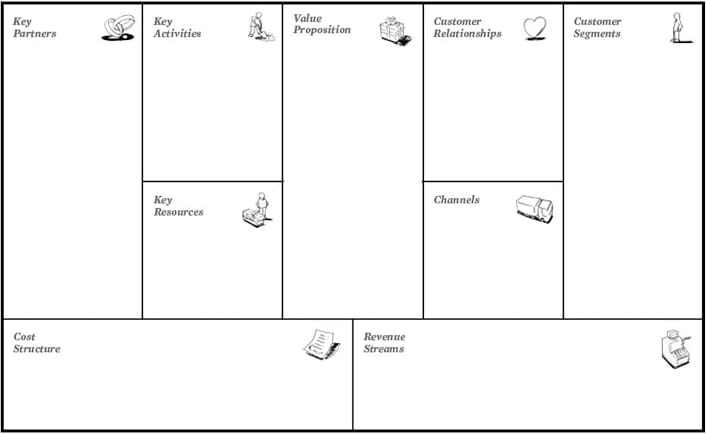 Key Partners

Key Activities

Key Resources

Value Proposition

Customer Relationships

Channels

Customer Segments

Cost Structure

Revenue Streams